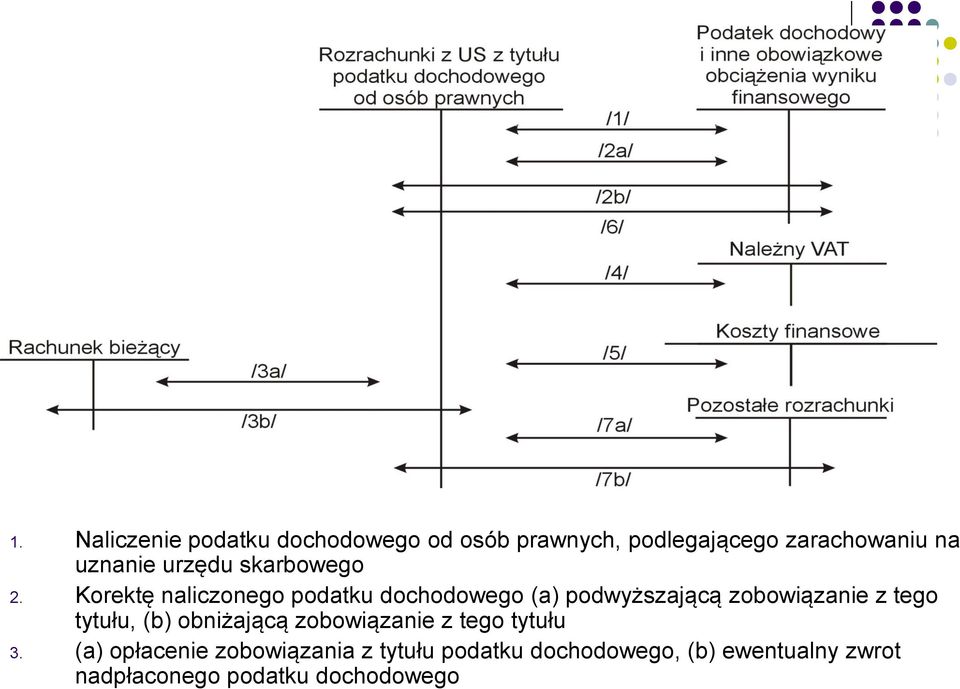 Rozrachunki z US z tytułu podatku dochodowego od osób prawnych

Podatek dochodowy i inne obowiązkowe obciążenia wyniku finansowego

/1/

/2a/

/2b/

/6/

Należny VAT

/4/

Rachunek bieżący

Koszty finansowe

/5/

/3a/

/3b/

Pozostałe rozrachunki

/7a/

/7b/

1. Naliczenie podatku dochodowego od osób prawnych, podlegającego zarachowaniu na uznanie urzędu skarbowego

2. Korektę naliczonego podatku dochodowego (a) podwyższającą zobowiązanie z tego tytułu, (b) obniżającą zobowiązanie z tego tytułu

3. (a) opłacenie zobowiązania z tytułu podatku dochodowego, (b) ewentualny zwrot nadpłaconego podatku dochodowego